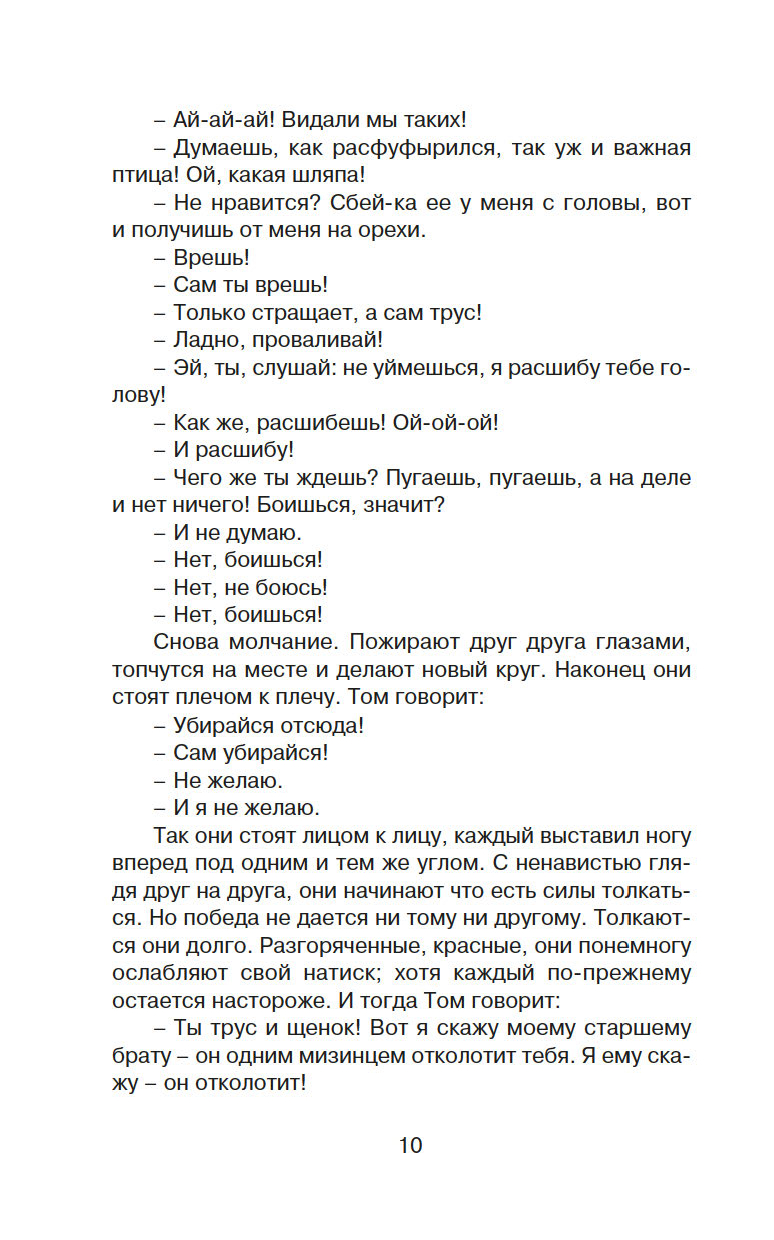 – Ай-ай-ай! Видали мы таких!

– Думаешь, как расфуфырился, так уж и важная птица! Ой, какая шляпа!

– Не нравится? Сбей-ка ее у меня с головы, вот и получишь от меня на орехи.

– Врешь!

– Сам ты врешь!

– Только стращает, а сам трус!

– Ладно, проваливай!

– Эй, ты, слушай: не уймешься, я расшибу тебе голову!

– Как же, расшибешь! Ой-ой-ой!

– И расшибу!

– Чего же ты ждешь? Пугаешь, пугаешь, а на деле и нет ничего! Боишься, значит?

– И не думаю.

– Нет, боишься!

– Нет, не боюсь!

– Нет, боишься!

Снова молчание. Пожирают друг друга глазами, топчутся на месте и делают новый круг. Наконец они стоят плечом к плечу. Том говорит:

– Убирайся отсюда!

– Сам убирайся!

– Не желаю.

– И я не желаю.

Так они стоят лицом к лицу, каждый выставил ногу вперед под одним и тем же углом. С ненавистью глядя друг на друга, они начинают что есть силы толкаться. Но победа не дается ни тому ни другому. Толкаются они долго. Разгоряченные, красные, они понемногу ослабляют свой натиск; хотя каждый по-прежнему остается настороже. И тогда Том говорит:

– Ты трус и щенок! Вот я скажу моему старшему брату – он одним мизинцем отколотит тебя. Я ему скажу – он отколотит!

10